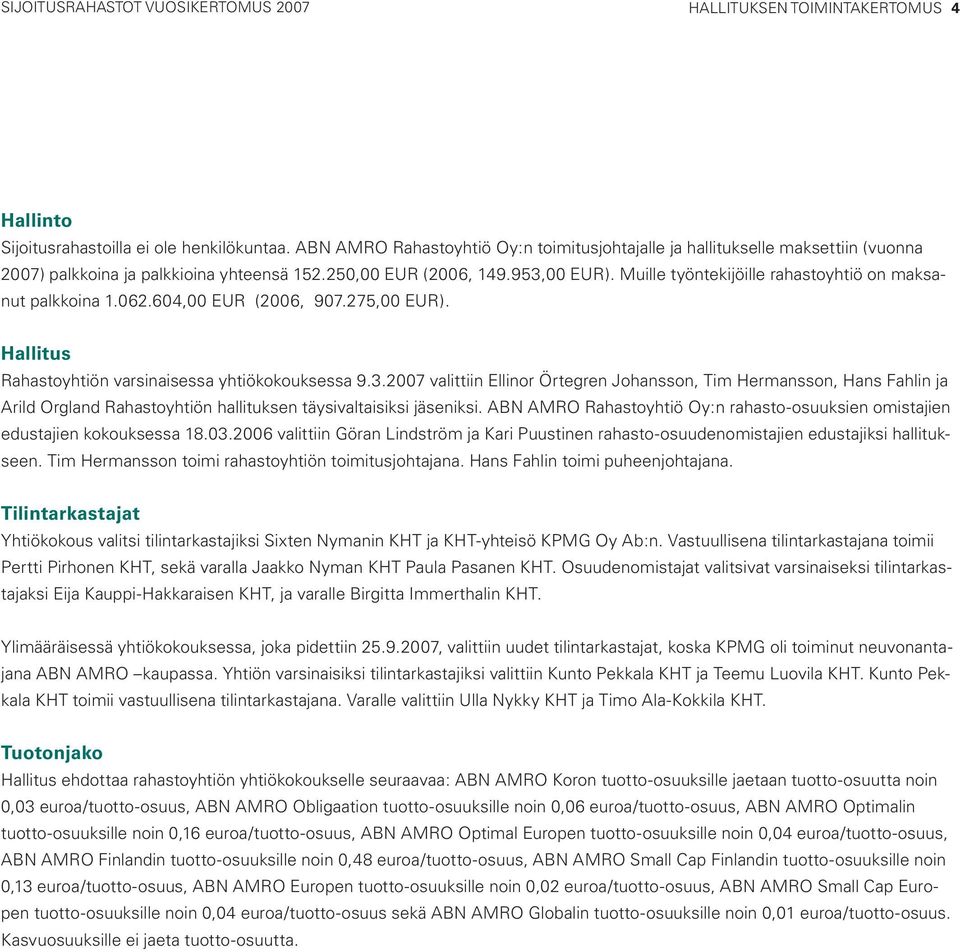 SIJOITUSRAHASTOT VUOSIKERTOMUS 2007

HALLITUKSEN TOIMINTAKERTOMUS 4

Hallinto
Sijoitusrahastoilla ei ole henkilökuntaa. ABN AMRO Rahastoyhtiö Oy:n toimitusjohtajalle ja hallitukselle maksettiin (vuonna 2007) palkkoina ja palkkioina yhteensä 152.250,00 EUR (2006, 149.953,00 EUR). Muille työntekijöille rahastoyhtiö on maksanut palkkoina 1.062.604,00 EUR (2006, 907.275,00 EUR).

Hallitus
Rahastoyhtiön varsinaisessa yhtiökokouksessa 9.3.2007 valittiin Ellinor Örtegren Johansson, Tim Hermansson, Hans Fahlin ja Arild Orgland Rahastoyhtiön hallituksen täysivaltaisiksi jäseniksi. ABN AMRO Rahastoyhtiö Oy:n rahasto-osuuksien omistajien edustajien kokouksessa 18.03.2006 valittiin Göran Lindström ja Kari Puustinen rahasto-osuudenomistajien edustajiksi hallitukseen. Tim Hermansson toimi rahastoyhtiön toimitusjohtajana. Hans Fahlin toimi puheenjohtajana.

Tilintarkastajat
Yhtiökokous valitsi tilintarkastajiksi Sixten Nymanin KHT ja KHT-yhteisö KPMG Oy Ab:n. Vastuullisena tilintarkastajana toimii Pertti Pirhonen KHT, sekä varalla Jaakko Nyman KHT Paula Pasanen KHT. Osuudenomistajat valitsivat varsinaiseksi tilintarkastajaksi Eija Kauppi-Hakkaraisen KHT, ja varalle Birgitta Immerthalin KHT.

Ylimääräisessä yhtiökokouksessa, joka pidettiin 25.9.2007, valittiin uudet tilintarkastajat, koska KPMG oli toiminut neuvonantajana ABN AMRO –kaupassa. Yhtiön varsinaisiksi tilintarkastajiksi valittiin Kunto Pekkala KHT ja Teemu Luovila KHT. Kunto Pekkala KHT toimii vastuullisena tilintarkastajana. Varalle valittiin Ulla Nykky KHT ja Timo Ala-Kokkila KHT.

Tuotonjako
Hallitus ehdottaa rahastoyhtiön yhtiökokoukselle seuraavaa: ABN AMRO Koron tuotto-osuuksille jaetaan tuotto-osuutta noin 0,03 euroa/tuotto-osuus, ABN AMRO Obligaation tuotto-osuuksille noin 0,06 euroa/tuotto-osuus, ABN AMRO Optimalin tuotto-osuuksille noin 0,16 euroa/tuotto-osuus, ABN AMRO Optimal Europen tuotto-osuuksille noin 0,04 euroa/tuotto-osuus, ABN AMRO Finlandin tuotto-osuuksille noin 0,48 euroa/tuotto-osuus, ABN AMRO Small Cap Finlandin tuotto-osuuksille noin 0,13 euroa/tuotto-osuus, ABN AMRO Europen tuotto-osuuksille noin 0,02 euroa/tuotto-osuus, ABN AMRO Small Cap Europen tuotto-osuuksille noin 0,04 euroa/tuotto-osuus sekä ABN AMRO Globalin tuotto-osuuksille noin 0,01 euroa/tuotto-osuus. Kasvuosuuksille ei jaeta tuotto-osuutta.